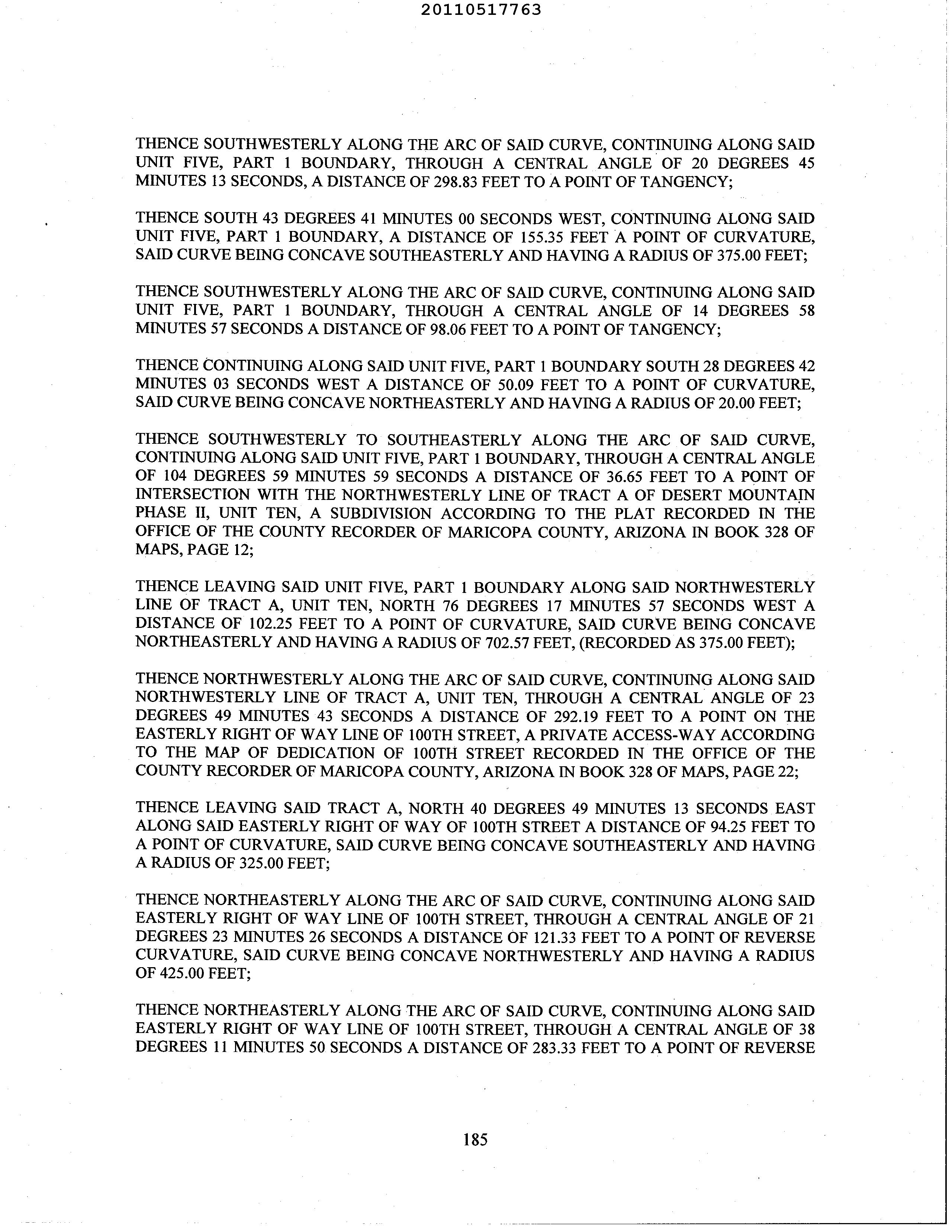 20110517763

THENCE SOUTHWESTERLY ALONG THE ARC OF SAID CURVE, CONTINUING ALONG SAID UNIT FIVE, PART 1 BOUNDARY, THROUGH A CENTRAL ANGLE OF 20 DEGREES 45 MINUTES 13 SECONDS, A DISTANCE OF 298.83 FEET TO A POINT OF TANGENCY;

THENCE SOUTH 43 DEGREES 41 MINUTES 00 SECONDS WEST, CONTINUING ALONG SAID UNIT FIVE, PART 1 BOUNDARY, A DISTANCE OF 155.35 FEET A POINT OF CURVATURE, SAID CURVE BEING CONCAVE SOUTHEASTERLY AND HAVING A RADIUS OF 375.00 FEET;

THENCE SOUTHWESTERLY ALONG THE ARC OF SAID CURVE, CONTINUING ALONG SAID UNIT FIVE, PART 1 BOUNDARY, THROUGH A CENTRAL ANGLE OF 14 DEGREES 58 MINUTES 57 SECONDS A DISTANCE OF 98.06 FEET TO A POINT OF TANGENCY;

THENCE CONTINUING ALONG SAID UNIT FIVE, PART 1 BOUNDARY SOUTH 28 DEGREES 42 MINUTES 03 SECONDS WEST A DISTANCE OF 50.09 FEET TO A POINT OF CURVATURE, SAID CURVE BEING CONCAVE NORTHEASTERLY AND HAVING A RADIUS OF 20.00 FEET;

THENCE SOUTHWESTERLY TO SOUTHEASTERLY ALONG THE ARC OF SAID CURVE, CONTINUING ALONG SAID UNIT FIVE, PART 1 BOUNDARY, THROUGH A CENTRAL ANGLE OF 104 DEGREES 59 MINUTES 59 SECONDS A DISTANCE OF 36.65 FEET TO A POINT OF INTERSECTION WITH THE NORTHWESTERLY LINE OF TRACT A OF DESERT MOUNTAIN PHASE II, UNIT TEN, A SUBDIVISION ACCORDING TO THE PLAT RECORDED IN THE OFFICE OF THE COUNTY RECORDER OF MARICOPA COUNTY, ARIZONA IN BOOK 328 OF MAPS, PAGE 12;

THENCE LEAVING SAID UNIT FIVE, PART 1 BOUNDARY ALONG SAID NORTHWESTERLY LINE OF TRACT A, UNIT TEN, NORTH 76 DEGREES 17 MINUTES 57 SECONDS WEST A DISTANCE OF 102.25 FEET TO A POINT OF CURVATURE, SAID CURVE BEING CONCAVE NORTHEASTERLY AND HAVING A RADIUS OF 702.57 FEET, (RECORDED AS 375.00 FEET);

THENCE NORTHWESTERLY ALONG THE ARC OF SAID CURVE, CONTINUING ALONG SAID NORTHWESTERLY LINE OF TRACT A, UNIT TEN, THROUGH A CENTRAL ANGLE OF 23 DEGREES 49 MINUTES 43 SECONDS A DISTANCE OF 292.19 FEET TO A POINT ON THE EASTERLY RIGHT OF WAY LINE OF 100TH STREET, A PRIVATE ACCESS-WAY ACCORDING TO THE MAP OF DEDICATION OF 100TH STREET RECORDED IN THE OFFICE OF THE COUNTY RECORDER OF MARICOPA COUNTY, ARIZONA IN BOOK 328 OF MAPS, PAGE 22;

THENCE LEAVING SAID TRACT A, NORTH 40 DEGREES 49 MINUTES 13 SECONDS EAST ALONG SAID EASTERLY RIGHT OF WAY OF 100TH STREET A DISTANCE OF 94.25 FEET TO A POINT OF CURVATURE, SAID CURVE BEING CONCAVE SOUTHEASTERLY AND HAVING A RADIUS OF 325.00 FEET;

THENCE NORTHEASTERLY ALONG THE ARC OF SAID CURVE, CONTINUING ALONG SAID EASTERLY RIGHT OF WAY LINE OF 100TH STREET, THROUGH A CENTRAL ANGLE OF 21 DEGREES 23 MINUTES 26 SECONDS A DISTANCE OF 121.33 FEET TO A POINT OF REVERSE CURVATURE, SAID CURVE BEING CONCAVE NORTHWESTERLY AND HAVING A RADIUS OF 425.00 FEET;

THENCE NORTHEASTERLY ALONG THE ARC OF SAID CURVE, CONTINUING ALONG SAID EASTERLY RIGHT OF WAY LINE OF 100TH STREET, THROUGH A CENTRAL ANGLE OF 38 DEGREES 11 MINUTES 50 SECONDS A DISTANCE OF 283.33 FEET TO A POINT OF REVERSE

185